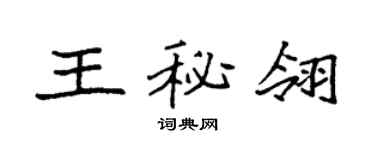 王秘翎

词典网